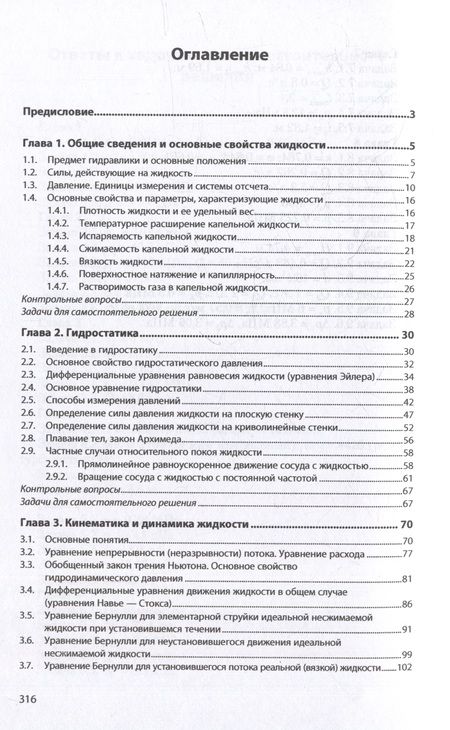 Оглавление

Предисловие 3

Глава 1. Общие сведения и основные свойства жидкости 5

1.1. Предмет гидравлики и основные положения 5
1.2. Силы, действующие на жидкость 7
1.3. Давление. Единицы измерения и системы отсчета 10
1.4. Основные свойства и параметры, характеризующие жидкости 16
1.4.1. Плотность жидкости и ее удельный вес 16
1.4.2. Температурное расширение капельной жидкости 17
1.4.3. Испаряемость капельной жидкости 18
1.4.4. Сжимаемость капельной жидкости 21
1.4.5. Вязкость жидкости 22
1.4.6. Поверхностное натяжение и капиллярность 25
1.4.7. Растворимость газа в капельной жидкости 26
Контрольные вопросы 27
Задачи для самостоятельного решения 28

Глава 2. Гидростатика 30

2.1. Введение в гидростатику 30
2.2. Основное свойство гидростатического давления 32
2.3. Дифференциальные уравнения равновесия жидкости (уравнения Эйлера) 34
2.4. Основное уравнение гидростатики 38
2.5. Способы измерения давлений 42
2.6. Определение силы давления жидкости на плоскую стенку 47
2.7. Определение силы давления жидкости на криволинейные стенки 52
2.8. Плавание тел, закон Архимеда 56
2.9. Частные случаи относительного покоя жидкости 58
2.9.1. Прямолинейное равноускоренное движение сосуда с жидкостью 58
2.9.2. Вращение сосуда с жидкостью с постоянной частотой 61
Контрольные вопросы 67
Задачи для самостоятельного решения 67

Глава 3. Кинематика и динамика жидкости 70

3.1. Основные понятия 70
3.2. Уравнение непрерывности (неразрывности) потока. Уравнение расхода 77
3.3. Обобщенный закон трения Ньютона. Основное свойство гидродинамического давления 81
3.4. Дифференциальные уравнения движения жидкости в общем случае (уравнения Навье — Стокса) 86
3.5. Уравнение Бернулли для элементарной струйки идеальной несжимаемой жидкости при установившемся течении 91
3.6. Уравнение Бернулли для неустановившегося движения идеальной несжимаемой жидкости 99
3.7. Уравнение Бернулли для установившегося потока реальной (вязкой) жидкости 102

316